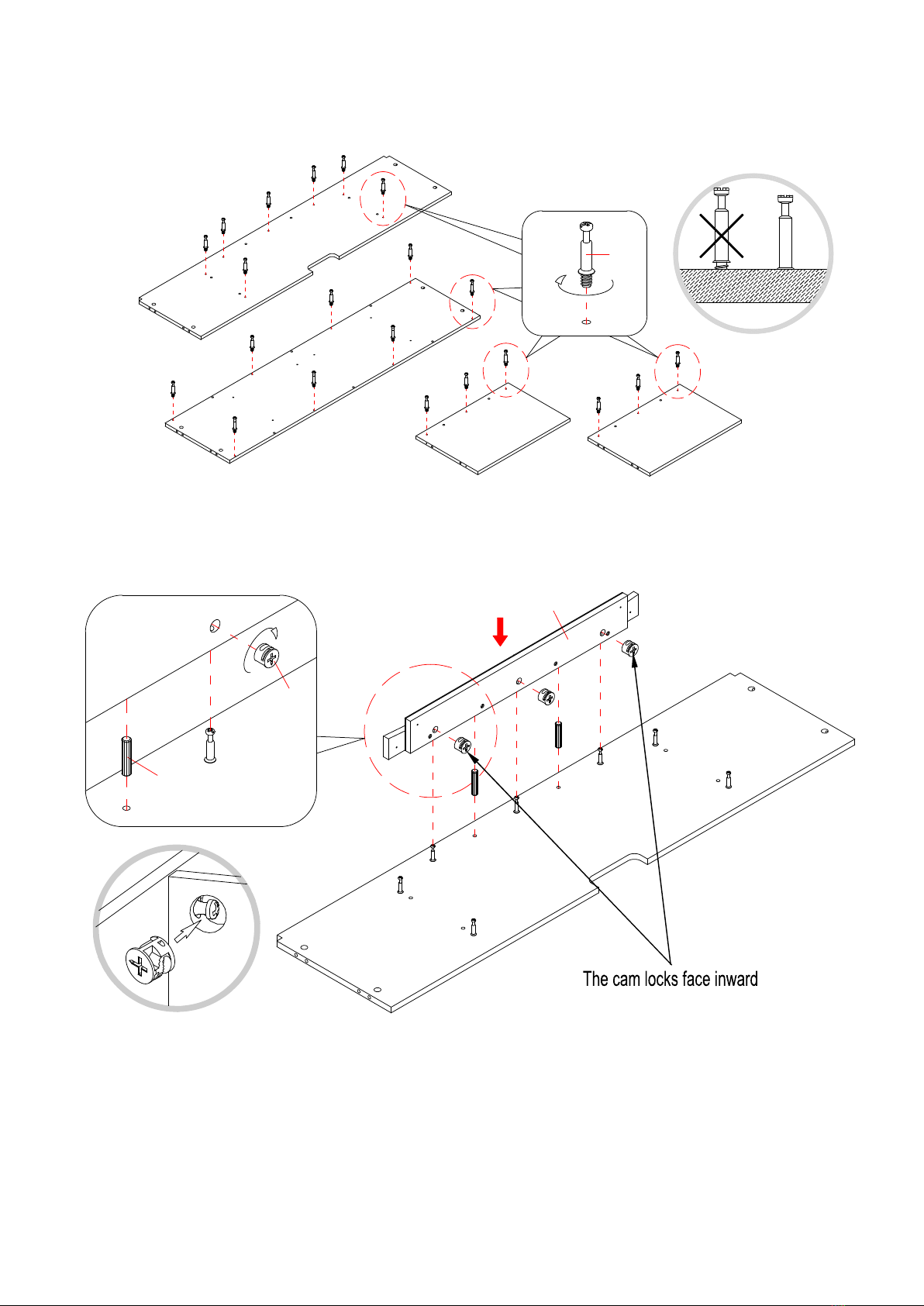 The cam locks face inward